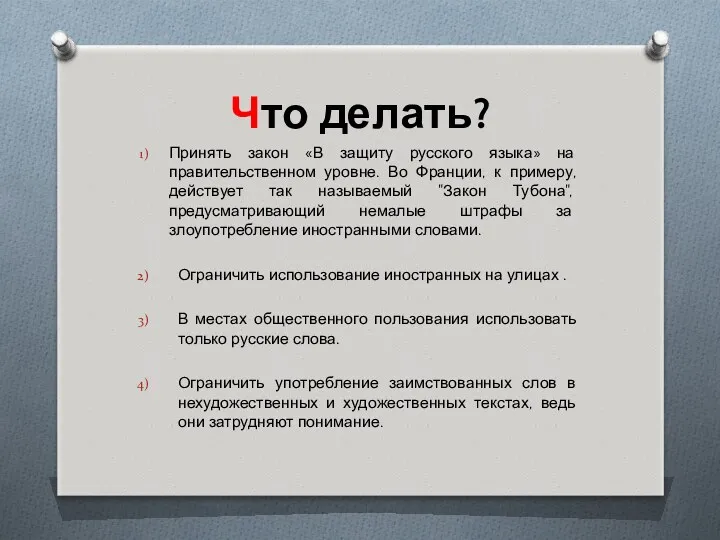 Что делать?

1) Принять закон «В защиту русского языка» на правительственном уровне. Во Франции, к примеру, действует так называемый "Закон Тубона", предусматривающий немалые штрафы за злоупотребление иностранными словами.

2) Ограничить использование иностранных на улицах .

3) В местах общественного пользования использовать только русские слова.

4) Ограничить употребление заимствованных слов в нехудожественных и художественных текстах, ведь они затрудняют понимание.